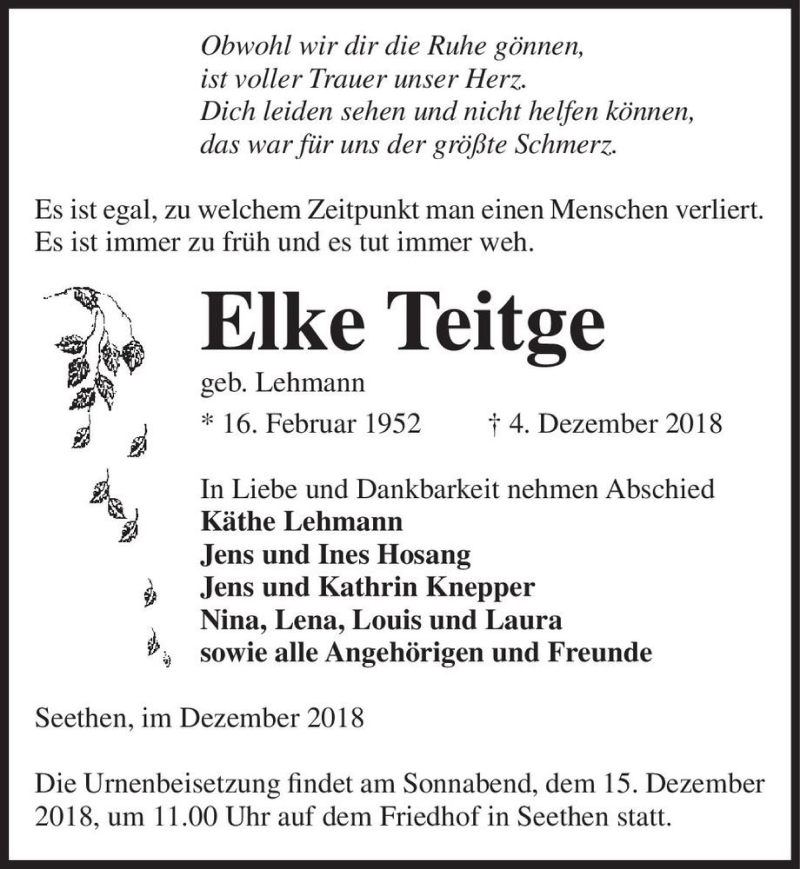 Obwohl wir dir die Ruhe gönnen,
ist voller Trauer unser Herz.
Dich leiden sehen und nicht helfen können,
das war für uns der größte Schmerz.

Es ist egal, zu welchem Zeitpunkt man einen Menschen verliert.
Es ist immer zu früh und es tut immer weh.

Elke Teitge

geb. Lehmann

* 16. Februar 1952 † 4. Dezember 2018

In Liebe und Dankbarkeit nehmen Abschied
Käthe Lehmann
Jens und Ines Hosang
Jens und Kathrin Knepper
Nina, Lena, Louis und Laura
sowie alle Angehörigen und Freunde

Seethen, im Dezember 2018

Die Urnenbeisetzung findet am Sonnabend, dem 15. Dezember 2018, um 11.00 Uhr auf dem Friedhof in Seethen statt.